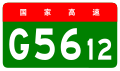 国家高速

G5612